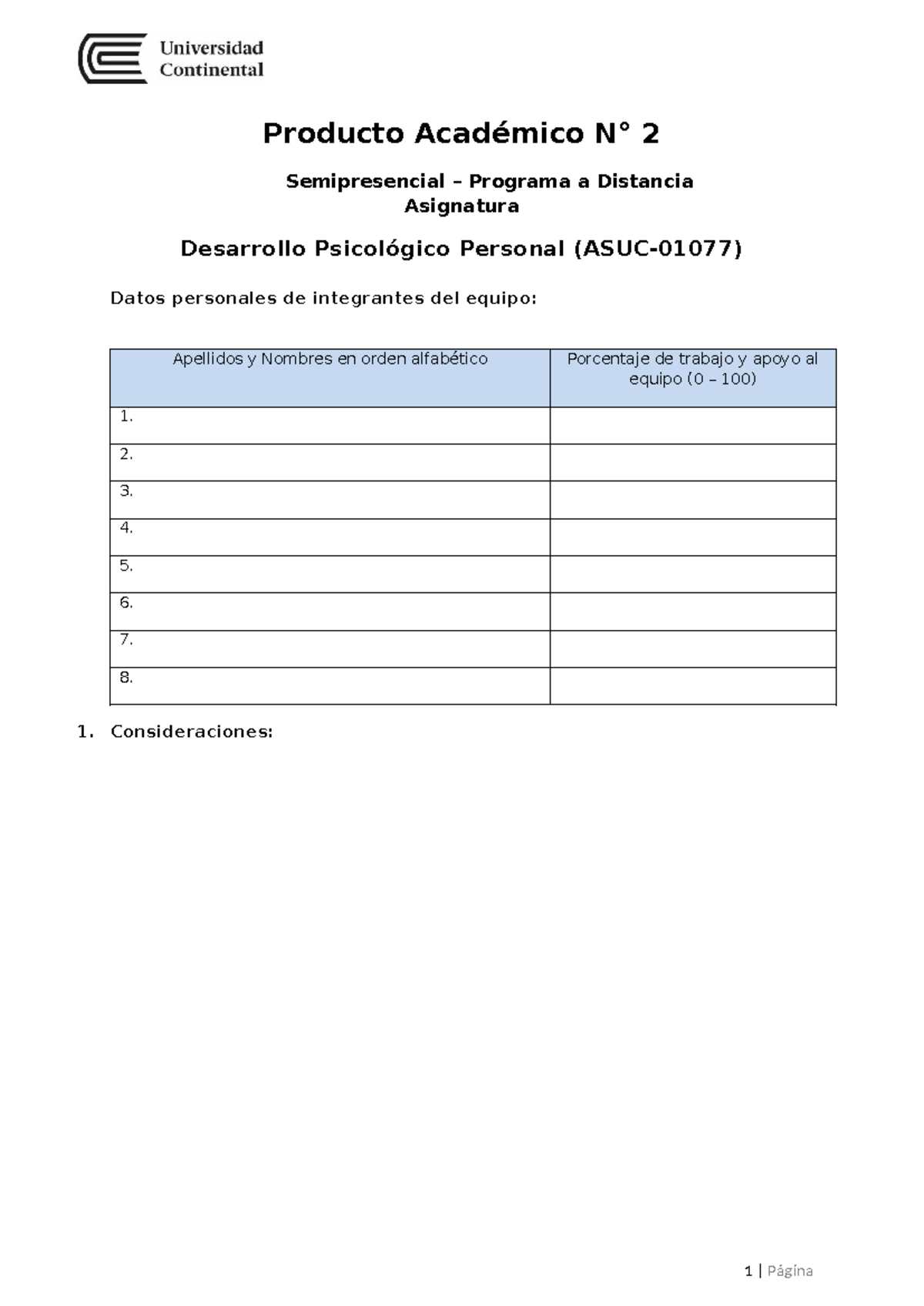 Universidad
Continental

Producto Académico N° 2

Semipresencial – Programa a Distancia
Asignatura

Desarrollo Psicológico Personal (ASUC-01077)

Datos personales de integrantes del equipo:

| Apellidos y Nombres en orden alfabético | Porcentaje de trabajo y apoyo al equipo (0 – 100) |
|---|---|
| 1. | |
| 2. | |
| 3. | |
| 4. | |
| 5. | |
| 6. | |
| 7. | |
| 8. | |

1. Consideraciones:

1 | Página